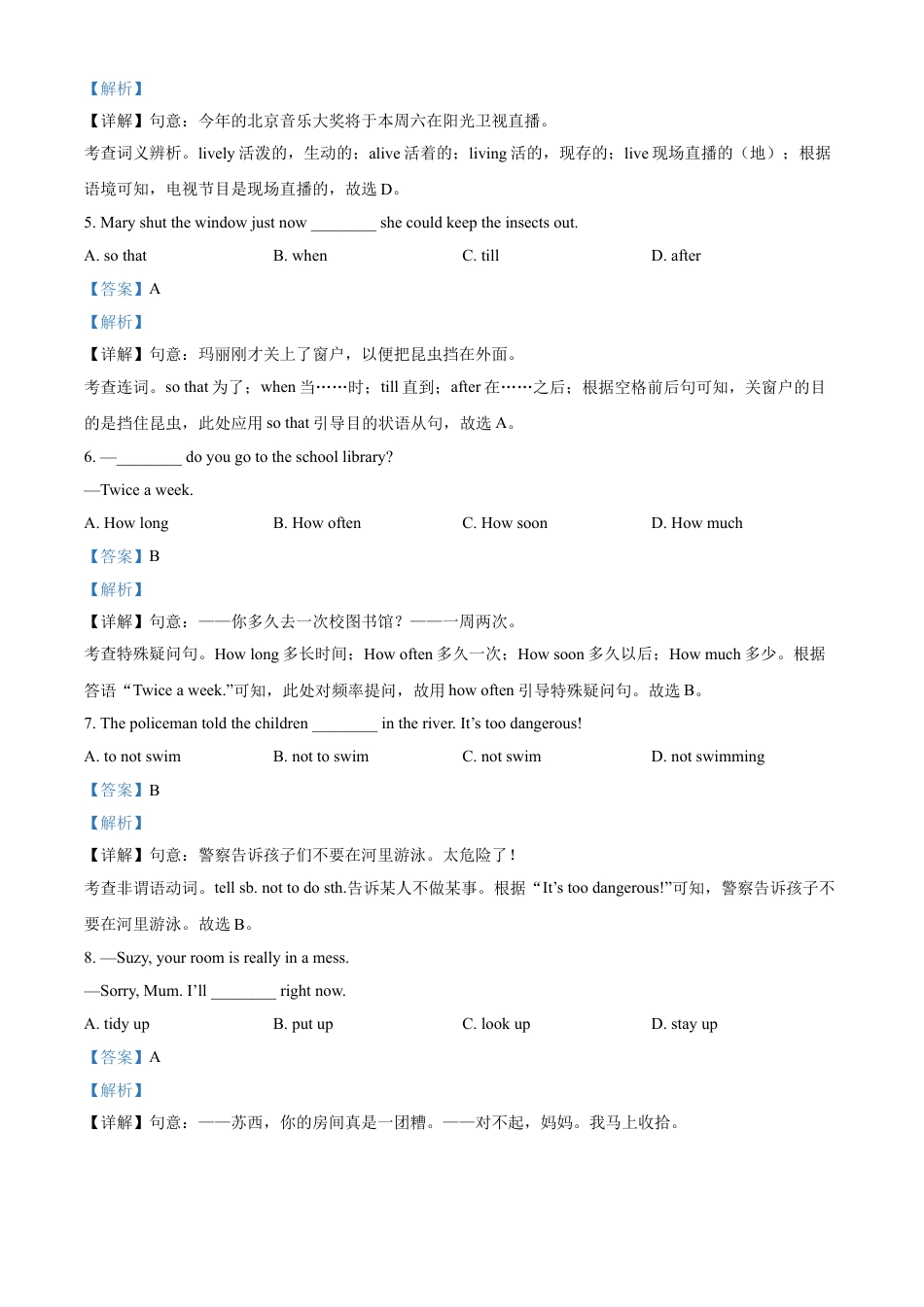 【解析】
【详解】句意：今年的北京音乐大奖将于本周六在阳光卫视直播。
考查词义辨析。lively 活泼的，生动的；alive 活着的；living 活的，现存的；live 现场直播的（地）；根据语境可知，电视节目是现场直播的，故选 D。
5. Mary shut the window just now ________ she could keep the insects out.
A. so that
B. when
C. till
D. after
【答案】A
【解析】
【详解】句意：玛丽刚才关上了窗户，以便把昆虫挡在外面。
考查连词。so that 为了；when 当……时；till 直到；after 在……之后；根据空格前后句可知，关窗户的目的是挡住昆虫，此处应用 so that 引导目的状语从句，故选 A。
6. —________ do you go to the school library?
—Twice a week.
A. How long
B. How often
C. How soon
D. How much
【答案】B
【解析】
【详解】句意：——你多久去一次校图书馆？——一周两次。
考查特殊疑问句。How long 多长时间；How often 多久一次；How soon 多久以后；How much 多少。根据答语“Twice a week.”可知，此处对频率提问，故用 how often 引导特殊疑问句。故选 B。
7. The policeman told the children ________ in the river. It’s too dangerous!
A. to not swim
B. not to swim
C. not swim
D. not swimming
【答案】B
【解析】
【详解】句意：警察告诉孩子们不要在河里游泳。太危险了！
考查非谓语动词。tell sb. not to do sth.告诉某人不做某事。根据“It’s too dangerous!”可知，警察告诉孩子不要在河里游泳。故选 B。
8. —Suzy, your room is really in a mess.
—Sorry, Mum. I’ll ________ right now.
A. tidy up
B. put up
C. look up
D. stay up
【答案】A
【解析】
【详解】句意：——苏西，你的房间真是一团糟。——对不起，妈妈。我马上收拾。